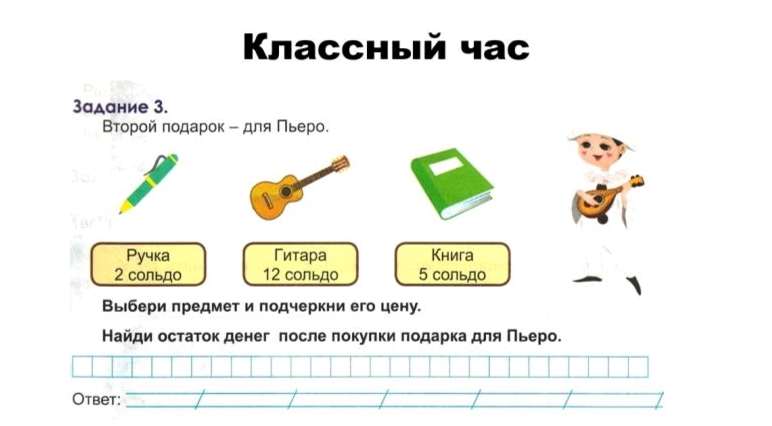 Классный час

Задание 3.
Второй подарок – для Пьеро.

Ручка
2 сольдо

Гитара
12 сольдо

Книга
5 сольдо

Выбери предмет и подчеркни его цену.

Найди остаток денег после покупки подарка для Пьеро.

Ответ: ____